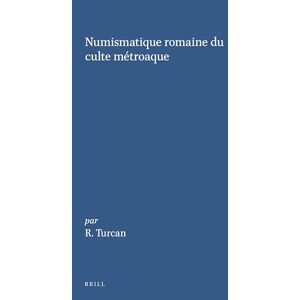 Numismatique romaine du culte métroaque

par
R. Turcan

BRILL